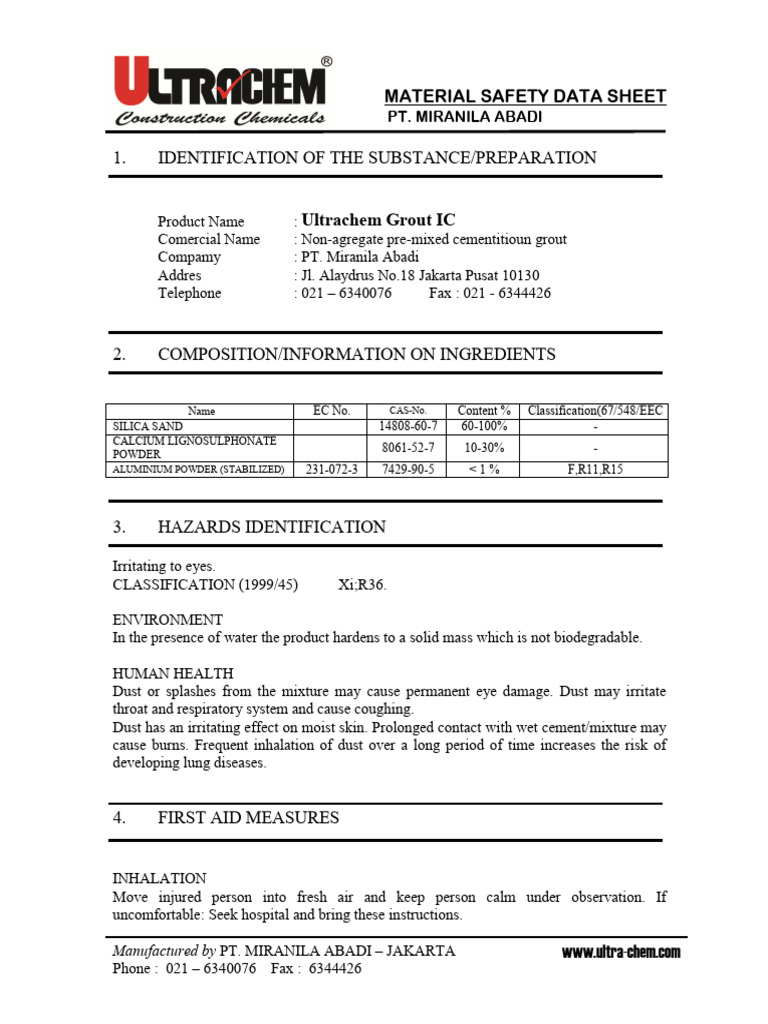 ULTRACHEM®
Construction Chemicals

MATERIAL SAFETY DATA SHEET
PT. MIRANILA ABADI

1. IDENTIFICATION OF THE SUBSTANCE/PREPARATION

Product Name : Ultrachem Grout IC
Comercial Name : Non-agregate pre-mixed cementitioun grout
Compamy : PT. Miranila Abadi
Addres : Jl. Alaydrus No.18 Jakarta Pusat 10130
Telephone : 021 – 6340076 Fax : 021 - 6344426

2. COMPOSITION/INFORMATION ON INGREDIENTS

| Name | EC No. | CAS-No. | Content % | Classification(67/548/EEC |
|---|---|---|---|---|
| SILICA SAND | | 14808-60-7 | 60-100% | - |
| CALCIUM LIGNOSULPHONATE POWDER | | 8061-52-7 | 10-30% | - |
| ALUMINIUM POWDER (STABILIZED) | 231-072-3 | 7429-90-5 | < 1 % | F,R11,R15 |

3. HAZARDS IDENTIFICATION

Irritating to eyes.
CLASSIFICATION (1999/45) Xi;R36.

ENVIRONMENT
In the presence of water the product hardens to a solid mass which is not biodegradable.

HUMAN HEALTH
Dust or splashes from the mixture may cause permanent eye damage. Dust may irritate throat and respiratory system and cause coughing.
Dust has an irritating effect on moist skin. Prolonged contact with wet cement/mixture may cause burns. Frequent inhalation of dust over a long period of time increases the risk of developing lung diseases.

4. FIRST AID MEASURES

INHALATION
Move injured person into fresh air and keep person calm under observation. If uncomfortable: Seek hospital and bring these instructions.

Manufactured by PT. MIRANILA ABADI – JAKARTA
Phone : 021 – 6340076 Fax : 6344426
www.ultra-chem.com